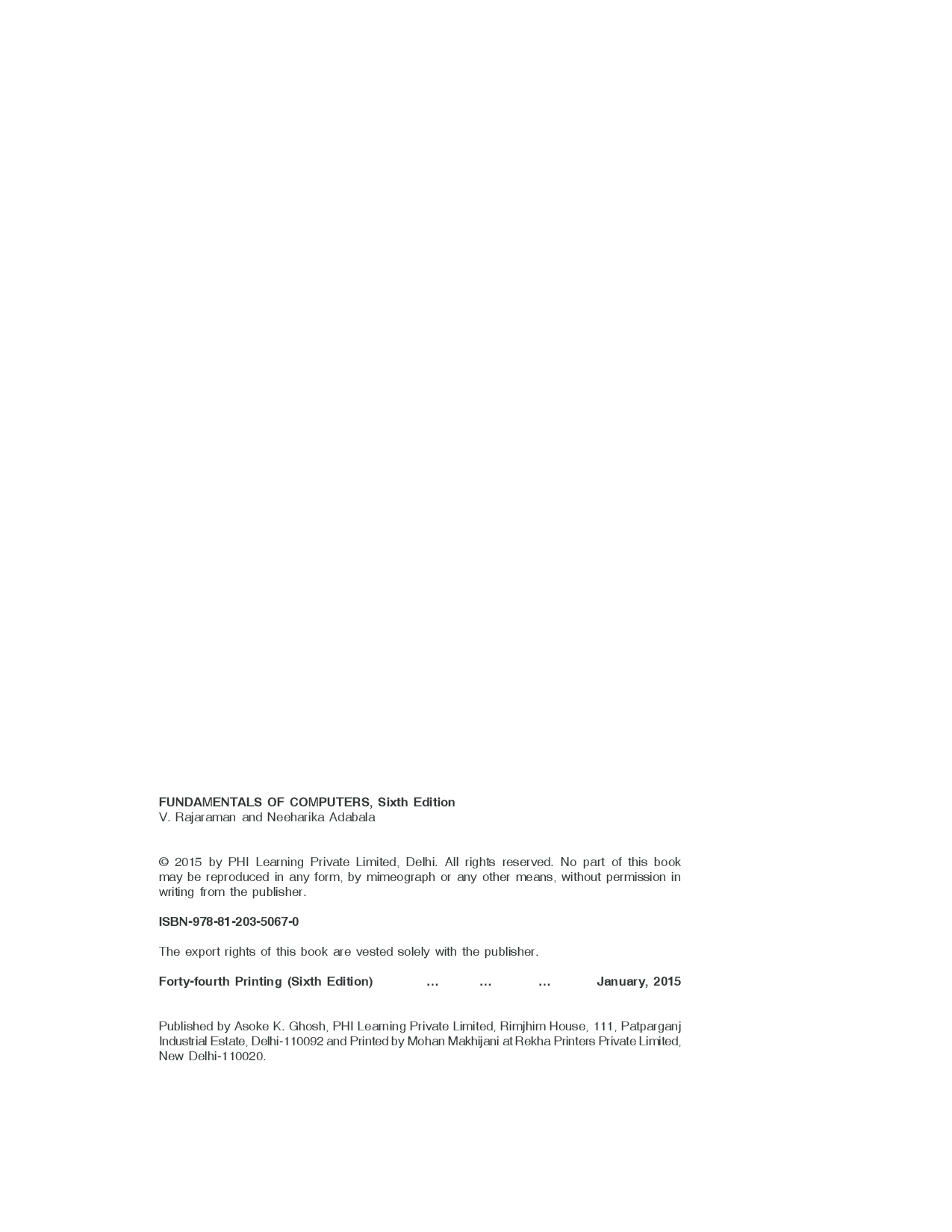 FUNDAMENTALS OF COMPUTERS, Sixth Edition
V. Rajaraman and Neeharika Adabala

© 2015 by PHI Learning Private Limited, Delhi. All rights reserved. No part of this book may be reproduced in any form, by mimeograph or any other means, without permission in writing from the publisher.

ISBN-978-81-203-5067-0

The export rights of this book are vested solely with the publisher.

Forty-fourth Printing (Sixth Edition) ... ... ... January, 2015

Published by Asoke K. Ghosh, PHI Learning Private Limited, Rimjhim House, 111, Patparganj Industrial Estate, Delhi-110092 and Printed by Mohan Makhijani at Rekha Printers Private Limited, New Delhi-110020.